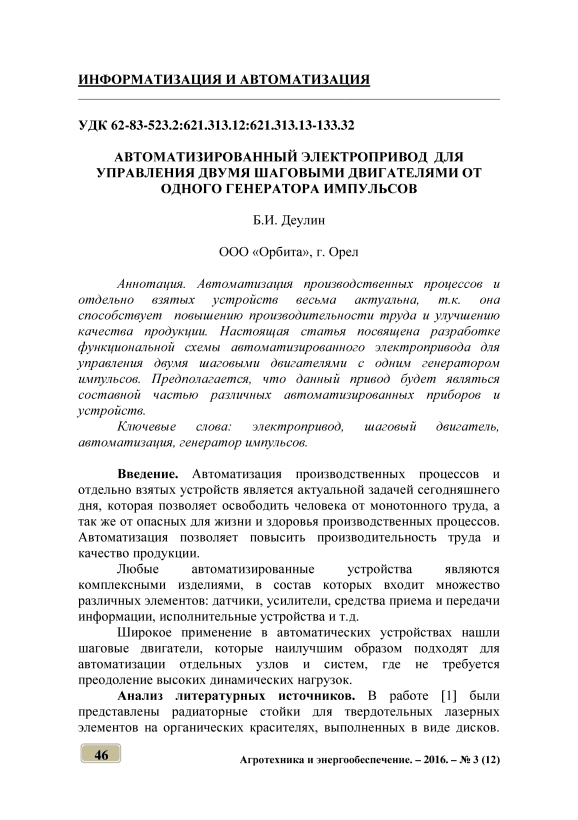 ИНФОРМАТИЗАЦИЯ И АВТОМАТИЗАЦИЯ

УДК 62-83-523.2:621.313.12:621.313.13-133.32

АВТОМАТИЗИРОВАННЫЙ ЭЛЕКТРОПРИВОД ДЛЯ УПРАВЛЕНИЯ ДВУМЯ ШАГОВЫМИ ДВИГАТЕЛЯМИ ОТ ОДНОГО ГЕНЕРАТОРА ИМПУЛЬСОВ

Б.И. Деулин

ООО «Орбита», г. Орел

Аннотация. Автоматизация производственных процессов и отдельно взятых устройств весьма актуальна, т.к. она способствует повышению производительности труда и улучшению качества продукции. Настоящая статья посвящена разработке функциональной схемы автоматизированного электропривода для управления двумя шаговыми двигателями с одним генератором импульсов. Предполагается, что данный привод будет являться составной частью различных автоматизированных приборов и устройств.

Ключевые слова: электропривод, шаговый двигатель, автоматизация, генератор импульсов.

Введение. Автоматизация производственных процессов и отдельно взятых устройств является актуальной задачей сегодняшнего дня, которая позволяет освободить человека от монотонного труда, а так же от опасных для жизни и здоровья производственных процессов. Автоматизация позволяет повысить производительность труда и качество продукции.

Любые автоматизированные устройства являются комплексными изделиями, в состав которых входит множество различных элементов: датчики, усилители, средства приема и передачи информации, исполнительные устройства и т.д.

Широкое применение в автоматических устройствах нашли шаговые двигатели, которые наилучшим образом подходят для автоматизации отдельных узлов и систем, где не требуется преодоление высоких динамических нагрузок.

Анализ литературных источников. В работе [1] были представлены радиаторные стойки для твердотельных лазерных элементов на органических красителях, выполненных в виде дисков.

46

Агротехника и энергообеспечение. – 2016. – № 3 (12)